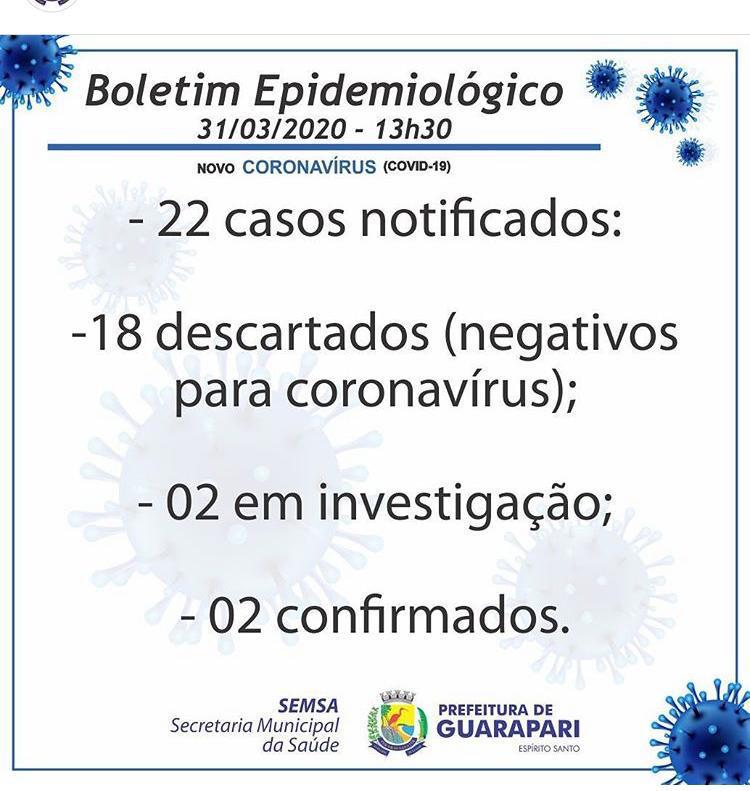 Boletim Epidemiológico
31/03/2020 - 13h30

NOVO CORONAVÍRUS (COVID-19)

- 22 casos notificados:

-18 descartados (negativos para coronavírus);

- 02 em investigação;

- 02 confirmados.

SEMSA
Secretaria Municipal da Saúde

PREFEITURA DE
GUARAPARI
ESPÍRITO SANTO